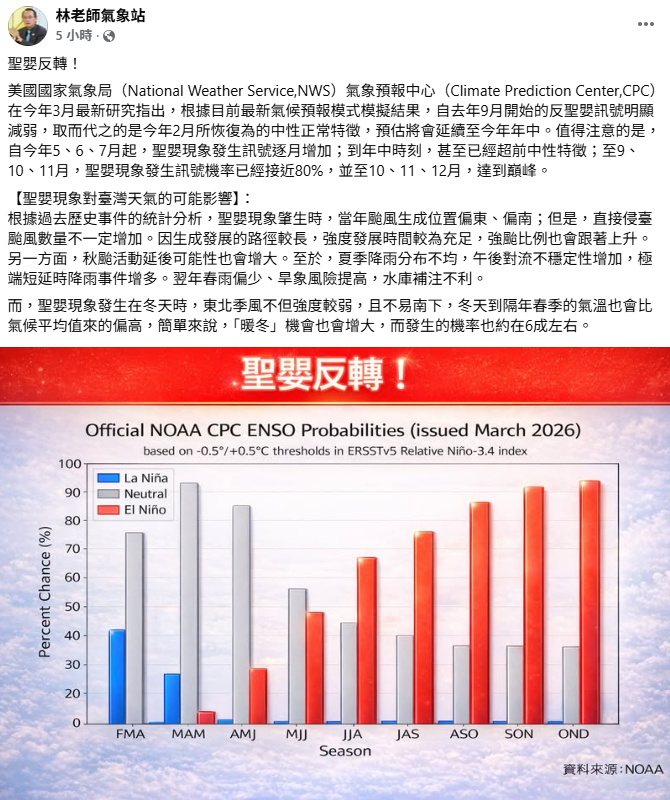 林老師氣象站
5 小時 ·

聖嬰反轉！

美國國家氣象局（National Weather Service,NWS）氣象預報中心（Climate Prediction Center,CPC）在今年3月最新研究指出，根據目前最新氣候預報模式模擬結果，自去年9月開始的反聖嬰訊號明顯減弱，取而代之的是今年2月所恢復為的中性正常特徵，預估將會延續至今年年中。值得注意的是，自今年5、6、7月起，聖嬰現象發生訊號逐月增加；到年中時刻，甚至已經超前中性特徵；至9、10、11月，聖嬰現象發生訊號機率已經接近80%，並至10、11、12月，達到巔峰。

【聖嬰現象對臺灣天氣的可能影響】：
根據過去歷史事件的統計分析，聖嬰現象肇生時，當年颱風生成位置偏東、偏南；但是，直接侵臺颱風數量不一定增加。因生成發展的路徑較長，強度發展時間較為充足，強颱比例也會跟著上升。另一方面，秋颱活動延後可能性也會增大。至於，夏季降雨分布不均，午後對流不穩定性增加，極端短延時降雨事件增多。翌年春雨偏少、旱象風險提高，水庫補注不利。

而，聖嬰現象發生在冬天時，東北季風不但強度較弱，且不易南下，冬天到隔年春季的氣溫也會比氣候平均值來的偏高，簡單來說，「暖冬」機會也會增大，而發生的機率也約在6成左右。

聖嬰反轉！

Official NOAA CPC ENSO Probabilities (issued March 2026)
based on -0.5°/+0.5°C thresholds in ERSSTv5 Relative Niño-3.4 index

La Niña
Neutral
El Niño

Percent Chance (%)
100
90
80
70
60
50
40
30
20
10
0

FMA MAM AMJ MJJ JJA JAS ASO SON OND
Season

資料來源：NOAA